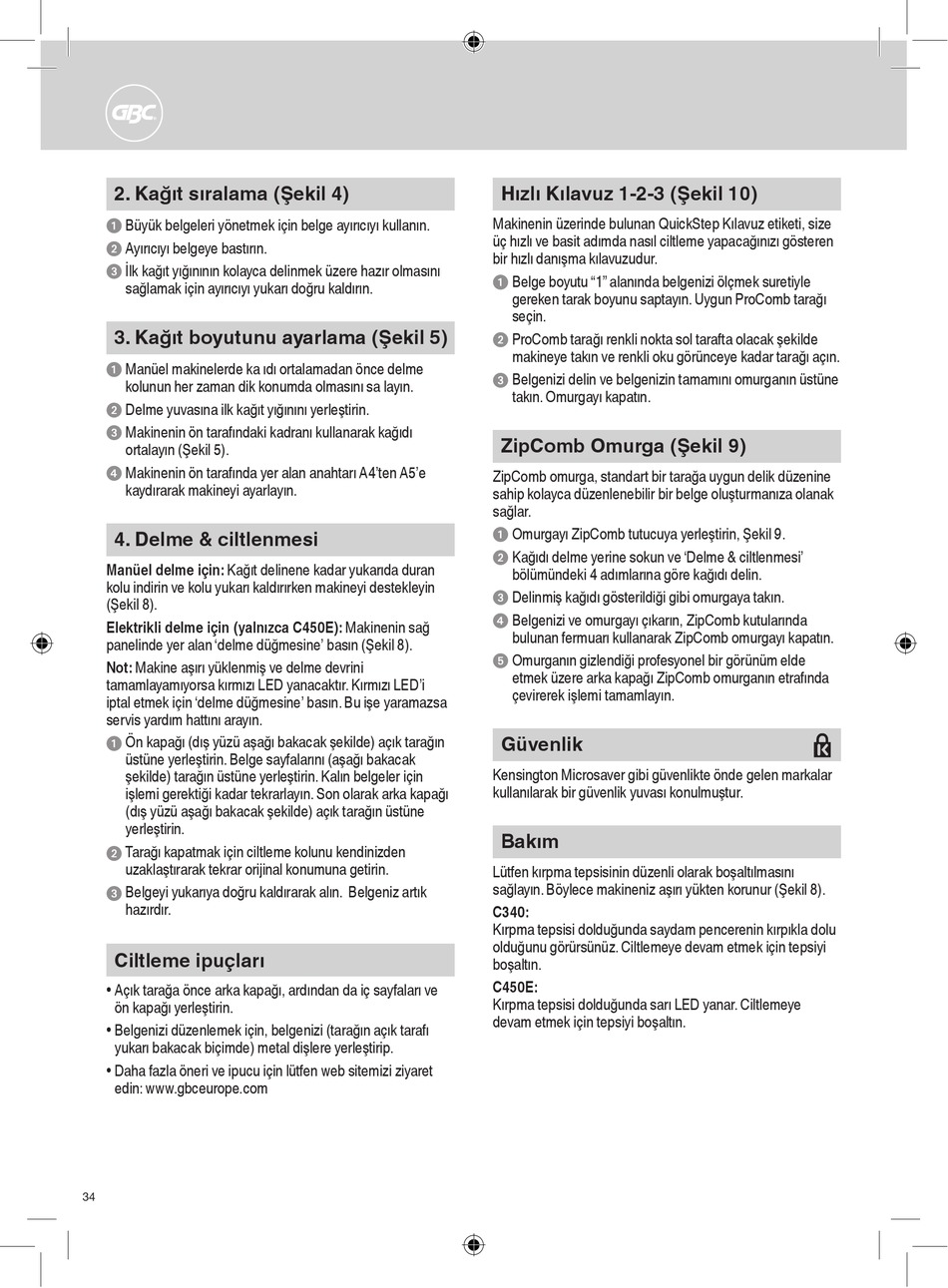 GBC

2. Kağıt sıralama (Şekil 4)

1 Büyük belgeleri yönetmek için belge ayırıcıyı kullanın.

2 Ayırıcıyı belgeye bastırın.

3 İlk kağıt yığınının kolayca delinmek üzere hazır olmasını sağlamak için ayırıcıyı yukarı doğru kaldırın.

3. Kağıt boyutunu ayarlama (Şekil 5)

1 Manüel makinelerde ka ıdı ortalamadan önce delme kolunun her zaman dik konumda olmasını sa layın.

2 Delme yuvasına ilk kağıt yığınını yerleştirin.

3 Makinenin ön tarafındaki kadranı kullanarak kağıdı ortalayın (Şekil 5).

4 Makinenin ön tarafında yer alan anahtarı A4'ten A5'e kaydırarak makineyi ayarlayın.

4. Delme & ciltlenmesi

Manüel delme için: Kağıt delinene kadar yukarıda duran kolu indirin ve kolu yukarı kaldırırken makineyi destekleyin (Şekil 8).

Elektrikli delme için (yalnızca C450E): Makinenin sağ panelinde yer alan 'delme düğmesine' basın (Şekil 8).

Not: Makine aşırı yüklenmiş ve delme devrini tamamlayamıyorsa kırmızı LED yanacaktır. Kırmızı LED'i iptal etmek için 'delme düğmesine' basın. Bu işe yaramazsa servis yardım hattını arayın.

1 Ön kapağı (dış yüzü aşağı bakacak şekilde) açık tarağın üstüne yerleştirin. Belge sayfalarını (aşağı bakacak şekilde) tarağın üstüne yerleştirin. Kalın belgeler için işlemi gerektiği kadar tekrarlayın. Son olarak arka kapağı (dış yüzü aşağı bakacak şekilde) açık tarağın üstüne yerleştirin.

2 Tarağı kapatmak için ciltleme kolunu kendinizden uzaklaştırarak tekrar orijinal konumuna getirin.

3 Belgeyi yukarıya doğru kaldırarak alın. Belgeniz artık hazırdır.

Ciltleme ipuçları

• Açık tarağa önce arka kapağı, ardından da iç sayfaları ve ön kapağı yerleştirin.
• Belgenizi düzenlemek için, belgenizi (tarağın açık tarafı yukarı bakacak biçimde) metal dişlere yerleştirip.
• Daha fazla öneri ve ipucu için lütfen web sitemizi ziyaret edin: www.gbceurope.com

Hızlı Kılavuz 1-2-3 (Şekil 10)

Makinenin üzerinde bulunan QuickStep Kılavuz etiketi, size üç hızlı ve basit adımda nasıl ciltleme yapacağınızı gösteren bir hızlı danışma kılavuzudur.

1 Belge boyutu "1" alanında belgenizi ölçmek suretiyle gereken tarak boyunu saptayın. Uygun ProComb tarağı seçin.

2 ProComb tarağı renkli nokta sol tarafta olacak şekilde makineye takın ve renkli oku görünceye kadar tarağı açın.

3 Belgenizi delin ve belgenizin tamamını omurganın üstüne takın. Omurgayı kapatın.

ZipComb Omurga (Şekil 9)

ZipComb omurga, standart bir tarağa uygun delik düzenine sahip kolayca düzenlenebilir bir belge oluşturmanıza olanak sağlar.

1 Omurgayı ZipComb tutucuya yerleştirin, Şekil 9.

2 Kağıdı delme yerine sokun ve 'Delme & ciltlenmesi' bölümündeki 4 adımlarına göre kağıdı delin.

3 Delinmiş kağıdı gösterildiği gibi omurgaya takın.

4 Belgenizi ve omurgayı çıkarın, ZipComb kutularında bulunan fermuarı kullanarak ZipComb omurgayı kapatın.

5 Omurganın gizlendiği profesyonel bir görünüm elde etmek üzere arka kapağı ZipComb omurganın etrafında çevirerek işlemi tamamlayın.

Güvenlik

Kensington Microsaver gibi güvenlikte önde gelen markalar kullanılarak bir güvenlik yuvası konulmuştur.

Bakım

Lütfen kırpma tepsisinin düzenli olarak boşaltılmasını sağlayın. Böylece makineniz aşırı yükten korunur (Şekil 8).

C340:
Kırpma tepsisi dolduğunda saydam pencerenin kırpıkla dolu olduğunu görürsünüz. Ciltlemeye devam etmek için tepsiyi boşaltın.

C450E:
Kırpma tepsisi dolduğunda sarı LED yanar. Ciltlemeye devam etmek için tepsiyi boşaltın.

34